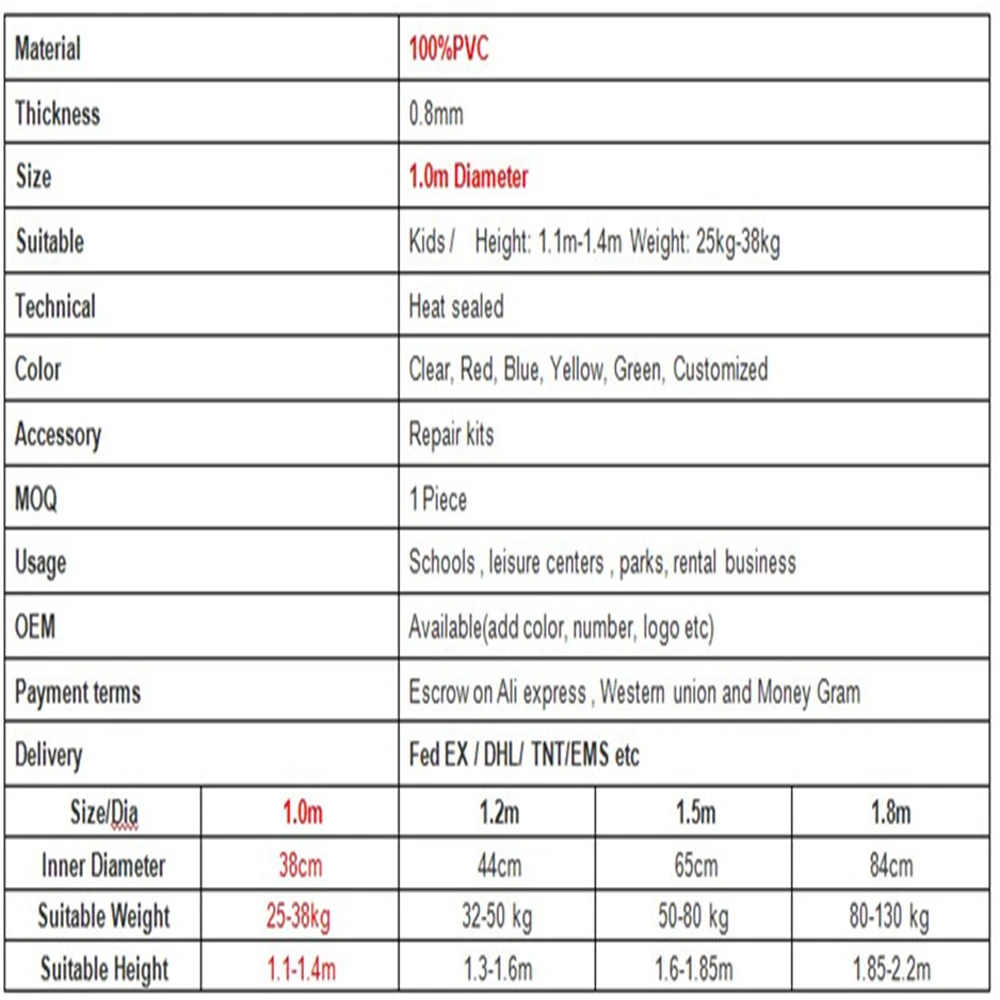 | Material | 100%PVC |
|---|---|
| Thickness | 0.8mm |
| Size | 1.0m Diameter |
| Suitable | Kids / Height: 1.1m-1.4m Weight: 25kg-38kg |
| Technical | Heat sealed |
| Color | Clear, Red, Blue, Yellow, Green, Customized |
| Accessory | Repair kits |
| MOQ | 1 Piece |
| Usage | Schools , leisure centers , parks, rental business |
| OEM | Available(add color, number, logo etc) |
| Payment terms | Escrow on Ali express , Western union and Money Gram |
| Delivery | Fed EX / DHL/ TNT/EMS etc |

| Size/Dia | 1.0m | 1.2m | 1.5m | 1.8m |
|---|---|---|---|---|
| Inner Diameter | 38cm | 44cm | 65cm | 84cm |
| Suitable Weight | 25-38kg | 32-50 kg | 50-80 kg | 80-130 kg |
| Suitable Height | 1.1-1.4m | 1.3-1.6m | 1.6-1.85m | 1.85-2.2m |